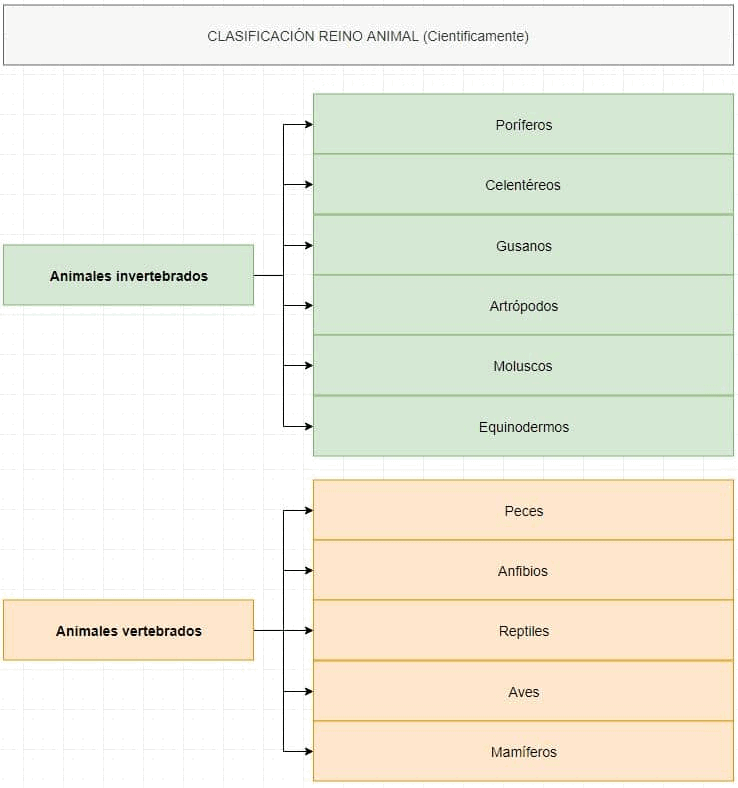 CLASIFICACIÓN REINO ANIMAL (Cientificamente)

Animales invertebrados

Poríferos

Celentéreos

Gusanos

Artrópodos

Moluscos

Equinodermos

Animales vertebrados

Peces

Anfibios

Reptiles

Aves

Mamíferos